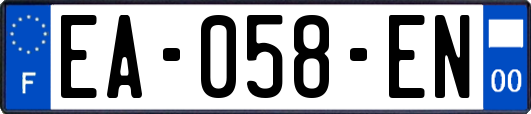 F
EA-058-EN
00